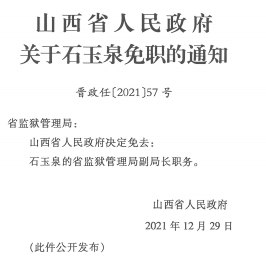 山西省人民政府
关于石玉泉免职的通知

晋政任〔2021〕57号

省监狱管理局：

山西省人民政府决定免去：

石玉泉的省监狱管理局副局长职务。

山西省人民政府

2021年12月29日

（此件公开发布）